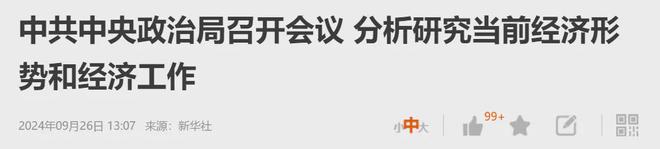 中共中央政治局召开会议 分析研究当前经济形势和经济工作

2024年09月26日 13:07 来源：新华社

小 中 大 99+